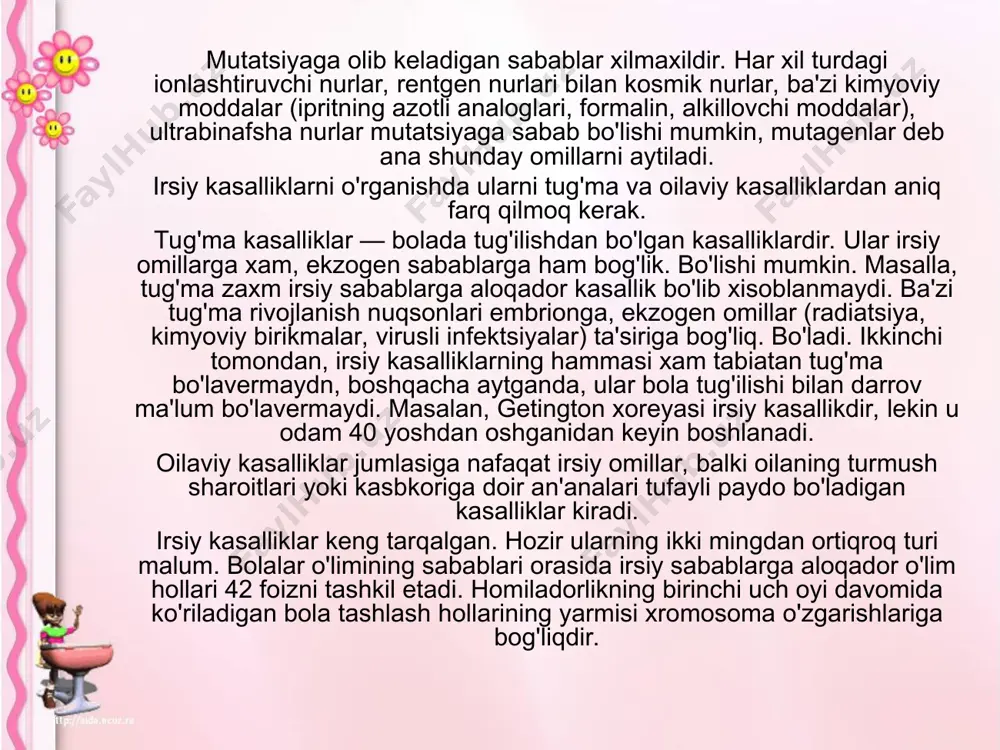 Mutatsiyaga olib keladigan sabablar xilmaxildir. Har xil turdagi ionlashtiruvchi nurlar, rentgen nurlari bilan kosmik nurlar, ba'zi kimyoviy moddalar (ipritning azotli analoglari, formalin, alkillovchi moddalar), ultrabinafsha nurlar mutatsiyaga sabab bo'lishi mumkin, mutagenlar deb ana shunday omillarni aytiladi.

Irsiy kasalliklarni o'rganishda ularni tug'ma va oilaviy kasalliklardan aniq farq qilmoq kerak.

Tug'ma kasalliklar — bolada tug'ilishdan bo'lgan kasalliklardir. Ular irsiy omillarga xam, ekzogen sabablarga ham bog'lik. Bo'lishi mumkin. Masalla, tug'ma zaxm irsiy sabablarga aloqador kasallik bo'lib xisoblanmaydi. Ba'zi tug'ma rivojlanish nuqsonlari embrionga, ekzogen omillar (radiatsiya, kimyoviy birikmalar, virusli infektsiyalar) ta'siriga bog'liq. Bo'ladi. Ikkinchi tomondan, irsiy kasalliklarning hammasi xam tabiatan tug'ma bo'lavermaydn, boshqacha aytganda, ular bola tug'ilishi bilan darrov ma'lum bo'lavermaydi. Masalan, Getington xoreyasi irsiy kasallikdir, lekin u odam 40 yoshdan oshganidan keyin boshlanadi.

Oilaviy kasalliklar jumlasiga nafaqat irsiy omillar, balki oilaning turmush sharoitlari yoki kasbkoriga doir an'analari tufayli paydo bo'ladigan kasalliklar kiradi.

Irsiy kasalliklar keng tarqalgan. Hozir ularning ikki mingdan ortiqroq turi malum. Bolalar o'limining sabablari orasida irsiy sabablarga aloqador o'lim hollari 42 foizni tashkil etadi. Homiladorlikning birinchi uch oyi davomida ko'riladigan bola tashlash hollarining yarmisi xromosoma o'zgarishlariga bog'liqdir.

FaylHub.uz

http://aida.ucoz.ru